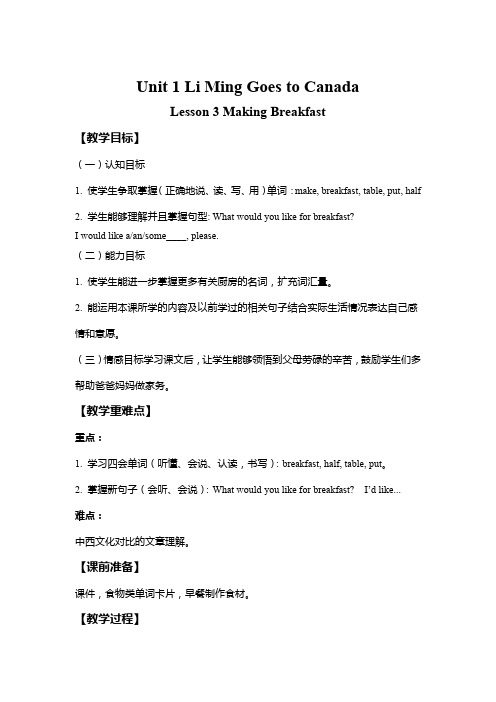 Unit 1 Li Ming Goes to Canada

Lesson 3 Making Breakfast

【教学目标】

（一）认知目标

1. 使学生争取掌握（正确地说、读、写、用）单词：make, breakfast, table, put, half

2. 学生能够理解并且掌握句型: What would you like for breakfast?
I would like a/an/some____, please.

（二）能力目标

1. 使学生能进一步掌握更多有关厨房的名词，扩充词汇量。

2. 能运用本课所学的内容及以前学过的相关句子结合实际生活情况表达自己感情和意愿。

（三）情感目标学习课文后，让学生能够领悟到父母劳碌的辛苦，鼓励学生们多帮助爸爸妈妈做家务。

【教学重难点】

重点：

1. 学习四会单词（听懂、会说、认读，书写）: breakfast, half, table, put。

2. 掌握新句子（会听、会说）: What would you like for breakfast? I'd like...

难点：

中西文化对比的文章理解。

【课前准备】

课件，食物类单词卡片，早餐制作食材。

【教学过程】